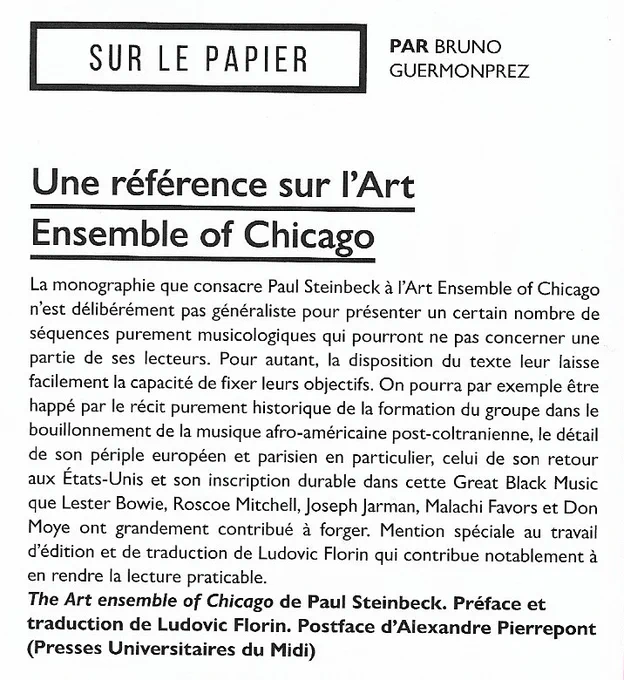 SUR LE PAPIER

PAR BRUNO GUERMONPREZ

Une référence sur l'Art Ensemble of Chicago

La monographie que consacre Paul Steinbeck à l'Art Ensemble of Chicago n'est délibérément pas généraliste pour présenter un certain nombre de séquences purement musicologiques qui pourront ne pas concerner une partie de ses lecteurs. Pour autant, la disposition du texte leur laisse facilement la capacité de fixer leurs objectifs. On pourra par exemple être happé par le récit purement historique de la formation du groupe dans le bouillonnement de la musique afro-américaine post-coltranienne, le détail de son périple européen et parisien en particulier, celui de son retour aux États-Unis et son inscription durable dans cette Great Black Music que Lester Bowie, Roscoe Mitchell, Joseph Jarman, Malachi Favors et Don Moye ont grandement contribué à forger. Mention spéciale au travail d'édition et de traduction de Ludovic Florin qui contribue notablement à en rendre la lecture praticable.
The Art ensemble of Chicago de Paul Steinbeck. Préface et traduction de Ludovic Florin. Postface d'Alexandre Pierrepont (Presses Universitaires du Midi)